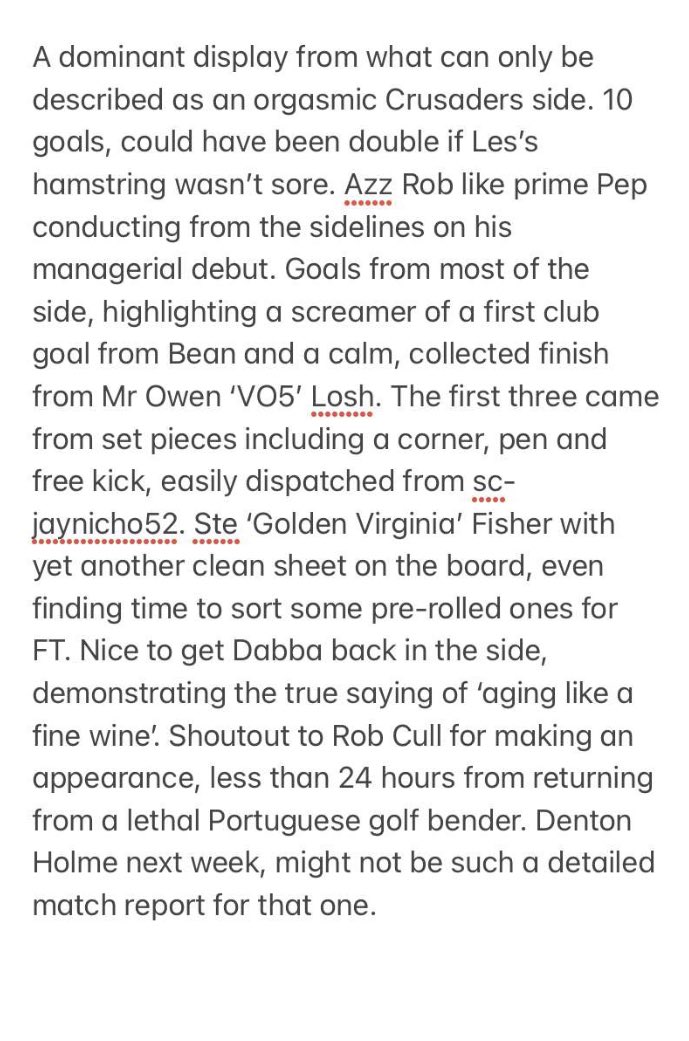 A dominant display from what can only be described as an orgasmic Crusaders side. 10 goals, could have been double if Les's hamstring wasn't sore. Azz Rob like prime Pep conducting from the sidelines on his managerial debut. Goals from most of the side, highlighting a screamer of a first club goal from Bean and a calm, collected finish from Mr Owen 'VO5' Losh. The first three came from set pieces including a corner, pen and free kick, easily dispatched from sc-jaynicho52. Ste 'Golden Virginia' Fisher with yet another clean sheet on the board, even finding time to sort some pre-rolled ones for FT. Nice to get Dabba back in the side, demonstrating the true saying of 'aging like a fine wine'. Shoutout to Rob Cull for making an appearance, less than 24 hours from returning from a lethal Portuguese golf bender. Denton Holme next week, might not be such a detailed match report for that one.